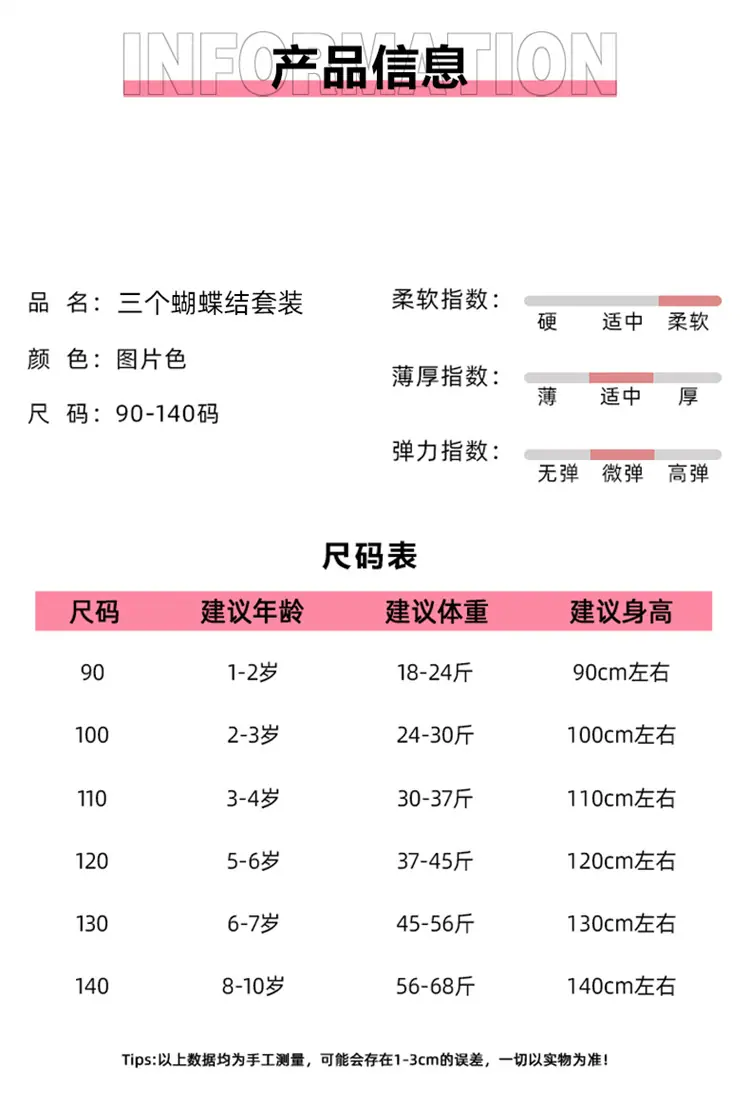 INFORMATION
产品信息

品 名：三个蝴蝶结套装
颜 色：图片色
尺 码：90-140码

柔软指数：
硬 适中 柔软

薄厚指数：
薄 适中 厚

弹力指数：
无弹 微弹 高弹

尺码表

| 尺码 | 建议年龄 | 建议体重 | 建议身高 |
|---|---|---|---|
| 90 | 1-2岁 | 18-24斤 | 90cm左右 |
| 100 | 2-3岁 | 24-30斤 | 100cm左右 |
| 110 | 3-4岁 | 30-37斤 | 110cm左右 |
| 120 | 5-6岁 | 37-45斤 | 120cm左右 |
| 130 | 6-7岁 | 45-56斤 | 130cm左右 |
| 140 | 8-10岁 | 56-68斤 | 140cm左右 |

Tips:以上数据均为手工测量，可能会存在1-3cm的误差，一切以实物为准！